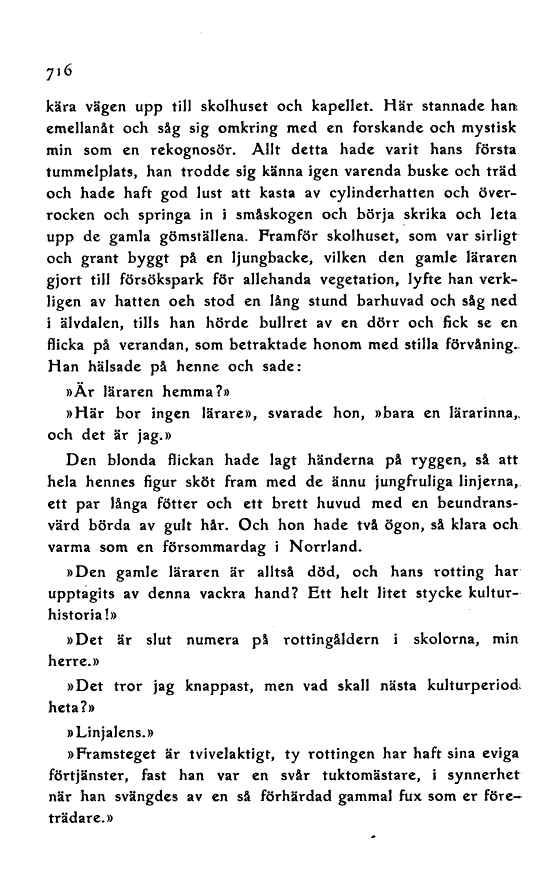 716

kära vägen upp till skolhuset och kapellet. Här stannade han emellanåt och såg sig omkring med en forskande och mystisk min som en rekognosör. Allt detta hade varit hans första tummelplats, han trodde sig känna igen varenda buske och träd och hade haft god lust att kasta av cylinderhatten och överrocken och springa in i småskogen och börja skrika och leta upp de gamla gömställena. Framför skolhuset, som var sirligt och grant byggt på en ljungbacke, vilken den gamle läraren gjort till försökspark för allehanda vegetation, lyfte han verkligen av hatten oeh stod en lång stund barhuvad och såg ned i älvdalen, tills han hörde bullret av en dörr och fick se en flicka på verandan, som betraktade honom med stilla förvåning. Han hälsade på henne och sade:

»Är läraren hemma?»

»Här bor ingen lärare», svarade hon, »bara en lärarinna, och det är jag.»

Den blonda flickan hade lagt händerna på ryggen, så att hela hennes figur sköt fram med de ännu jungfruliga linjerna, ett par långa fötter och ett brett huvud med en beundransvärd börda av gult hår. Och hon hade två ögon, så klara och varma som en försommardag i Norrland.

»Den gamle läraren är alltså död, och hans rotting har upptagits av denna vackra hand? Ett helt litet stycke kulturhistoria!»

»Det är slut numera på rottingåldern i skolorna, min herre.»

»Det tror jag knappast, men vad skall nästa kulturperiod heta?»

»Linjalens.»

»Framsteget är tvivelaktigt, ty rottingen har haft sina eviga förtjänster, fast han var en svår tuktomästare, i synnerhet när han svängdes av en så förhärdad gammal fux som er företrädare.»